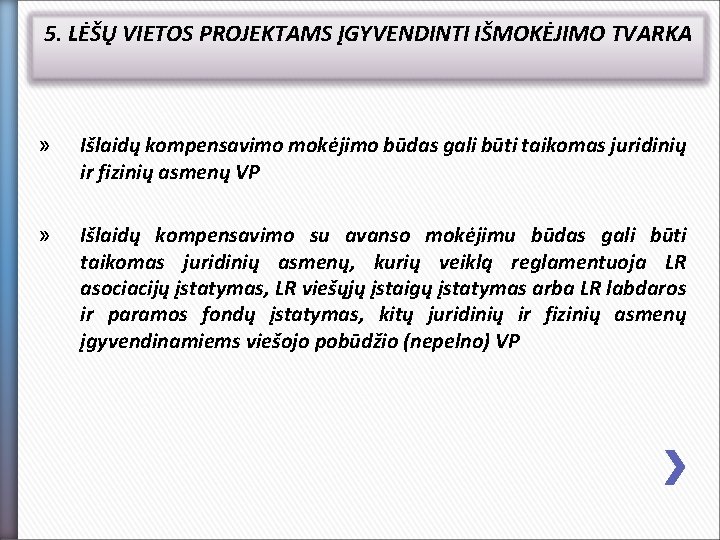 5. LĖŠŲ VIETOS PROJEKTAMS ĮGYVENDINTI IŠMOKĖJIMO TVARKA

» Išlaidų kompensavimo mokėjimo būdas gali būti taikomas juridinių ir fizinių asmenų VP

» Išlaidų kompensavimo su avanso mokėjimu būdas gali būti taikomas juridinių asmenų, kurių veiklą reglamentuoja LR asociacijų įstatymas, LR viešųjų įstaigų įstatymas arba LR labdaros ir paramos fondų įstatymas, kitų juridinių ir fizinių asmenų įgyvendinamiems viešojo pobūdžio (nepelno) VP